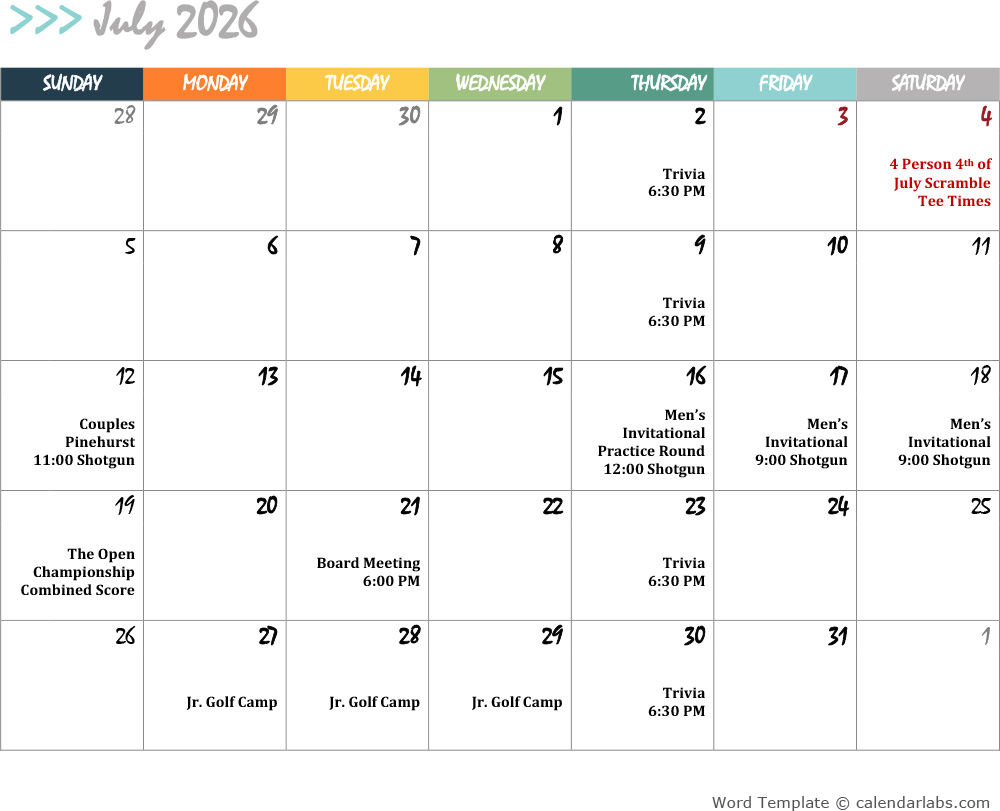 >>> July 2026

| SUNDAY | MONDAY | TUESDAY | WEDNESDAY | THURSDAY | FRIDAY | SATURDAY |
|---|---|---|---|---|---|---|
| 28 | 29 | 30 | 1 | 2 Trivia 6:30 PM | 3 | 4 4 Person 4th of July Scramble Tee Times |
| 5 | 6 | 7 | 8 | 9 Trivia 6:30 PM | 10 | 11 |
| 12 Couples Pinehurst 11:00 Shotgun | 13 | 14 | 15 | 16 Men's Invitational Practice Round 12:00 Shotgun | 17 Men's Invitational 9:00 Shotgun | 18 Men's Invitational 9:00 Shotgun |
| 19 The Open Championship Combined Score | 20 | 21 Board Meeting 6:00 PM | 22 | 23 Trivia 6:30 PM | 24 | 25 |
| 26 | 27 Jr. Golf Camp | 28 Jr. Golf Camp | 29 Jr. Golf Camp | 30 Trivia 6:30 PM | 31 | 1 |

Word Template © calendarlabs.com